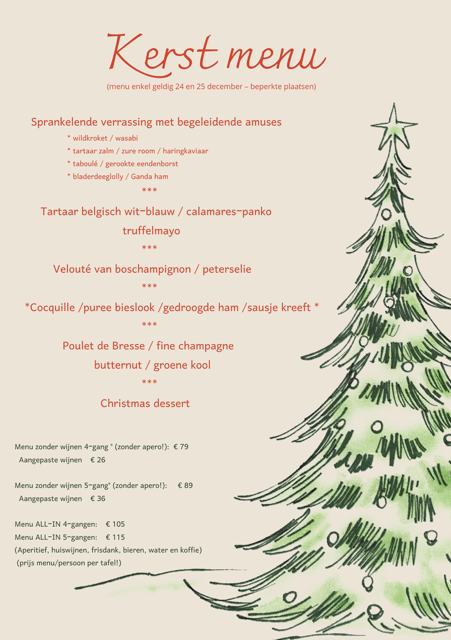 Kerst menu

(menu enkel geldig 24 en 25 december – beperkte plaatsen)

Sprankelende verrassing met begeleidende amuses

* wildkroket / wasabi
* tartaar zalm / zure room / haringkaviaar
* taboulé / gerookte eendenborst
* bladerdeeglolly / Ganda ham

***

Tartaar belgisch wit-blauw / calamares-panko truffelmayo

***

Velouté van boschampignon / peterselie

***

*Cocquille /puree bieslook /gedroogde ham /sausje kreeft *

***

Poulet de Bresse / fine champagne butternut / groene kool

***

Christmas dessert

Menu zonder wijnen 4-gang * (zonder apero!): € 79
Aangepaste wijnen € 26

Menu zonder wijnen 5-gang* (zonder apero!): € 89
Aangepaste wijnen € 36

Menu ALL-IN 4-gangen: € 105
Menu ALL-IN 5-gangen: € 115
(Aperitief, huiswijnen, frisdank, bieren, water en koffie)
(prijs menu/persoon per tafel!)